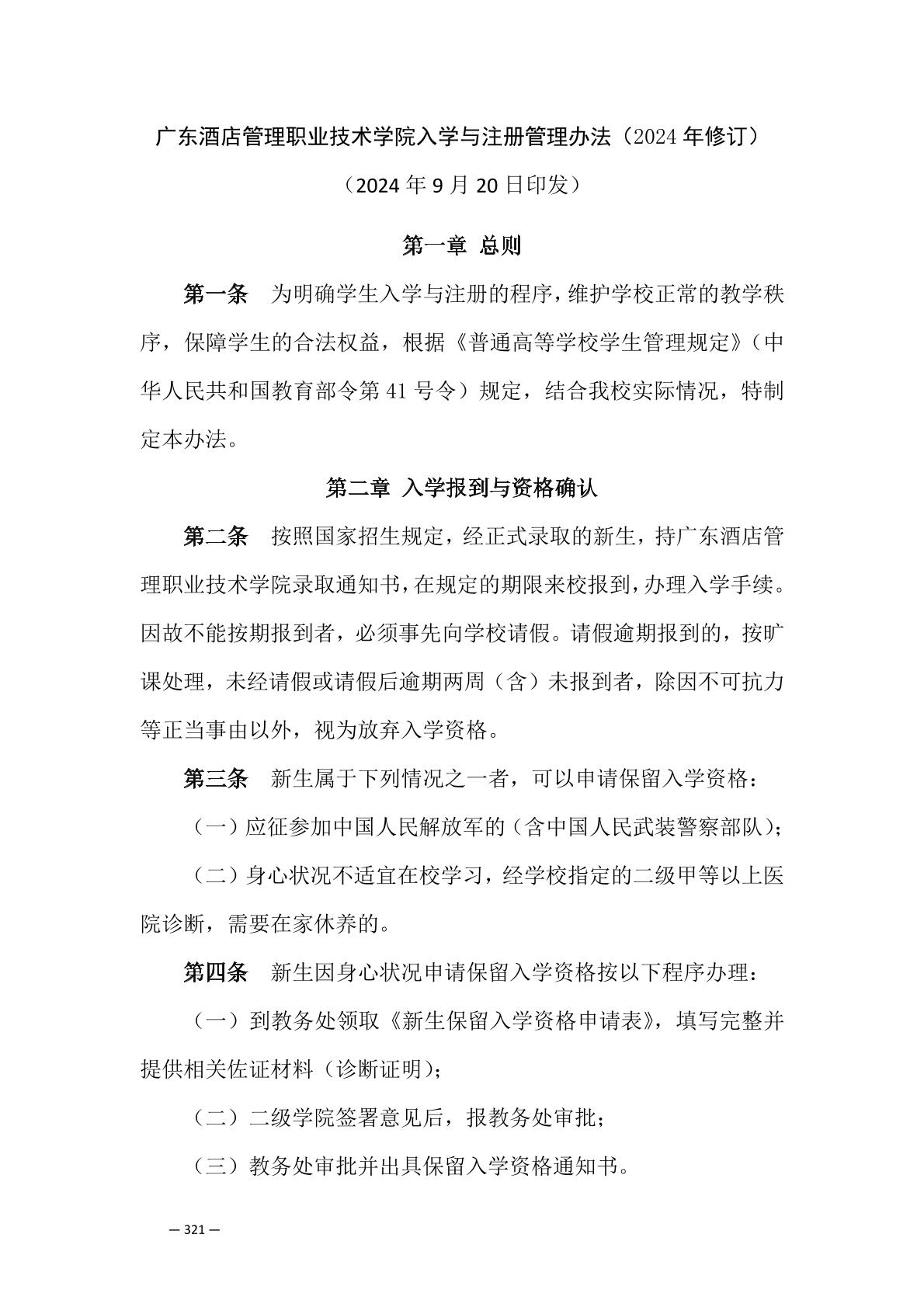 广东酒店管理职业技术学院入学与注册管理办法（2024 年修订）

（2024 年 9 月 20 日印发）

第一章 总则

第一条 为明确学生入学与注册的程序，维护学校正常的教学秩序，保障学生的合法权益，根据《普通高等学校学生管理规定》（中华人民共和国教育部令第 41 号令）规定，结合我校实际情况，特制定本办法。

第二章 入学报到与资格确认

第二条 按照国家招生规定，经正式录取的新生，持广东酒店管理职业技术学院录取通知书，在规定的期限来校报到，办理入学手续。因故不能按期报到者，必须事先向学校请假。请假逾期报到的，按旷课处理，未经请假或请假后逾期两周（含）未报到者，除因不可抗力等正当事由以外，视为放弃入学资格。

第三条 新生属于下列情况之一者，可以申请保留入学资格：

（一）应征参加中国人民解放军的（含中国人民武装警察部队）；

（二）身心状况不适宜在校学习，经学校指定的二级甲等以上医院诊断，需要在家休养的。

第四条 新生因身心状况申请保留入学资格按以下程序办理：

（一）到教务处领取《新生保留入学资格申请表》，填写完整并提供相关佐证材料（诊断证明）；

（二）二级学院签署意见后，报教务处审批；

（三）教务处审批并出具保留入学资格通知书。

— 321 —